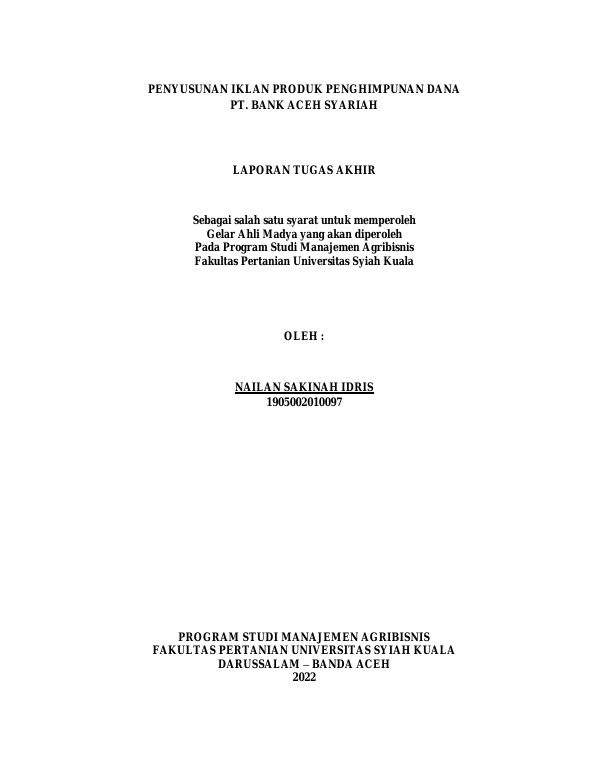 PENYUSUNAN IKLAN PRODUK PENGHIMPUNAN DANA
PT. BANK ACEH SYARIAH

LAPORAN TUGAS AKHIR

Sebagai salah satu syarat untuk memperoleh
Gelar Ahli Madya yang akan diperoleh
Pada Program Studi Manajemen Agribisnis
Fakultas Pertanian Universitas Syiah Kuala

OLEH :

NAILAN SAKINAH IDRIS
1905002010097

PROGRAM STUDI MANAJEMEN AGRIBISNIS
FAKULTAS PERTANIAN UNIVERSITAS SYIAH KUALA
DARUSSALAM – BANDA ACEH
2022